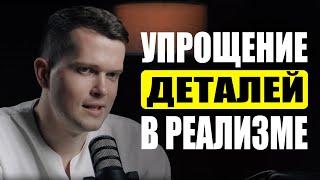 УПРОЩЕНИЕ
ДЕТАЛЕЙ
В РЕАЛИЗМЕ